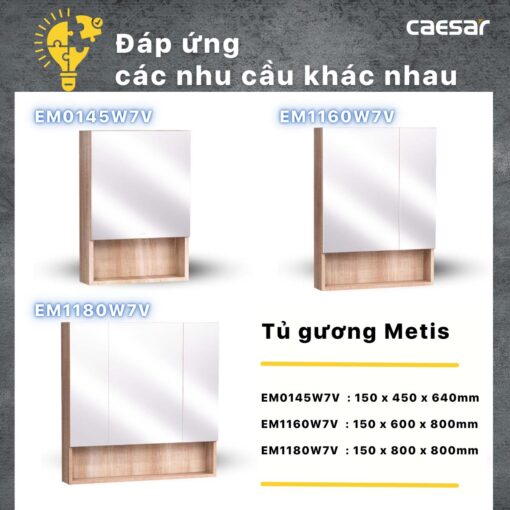 caesar

Đáp ứng
các nhu cầu khác nhau

EM0145W7V

EM1160W7V

EM1180W7V

Tủ gương Metis

EM0145W7V : 150 x 450 x 640mm
EM1160W7V : 150 x 600 x 800mm
EM1180W7V : 150 x 800 x 800mm